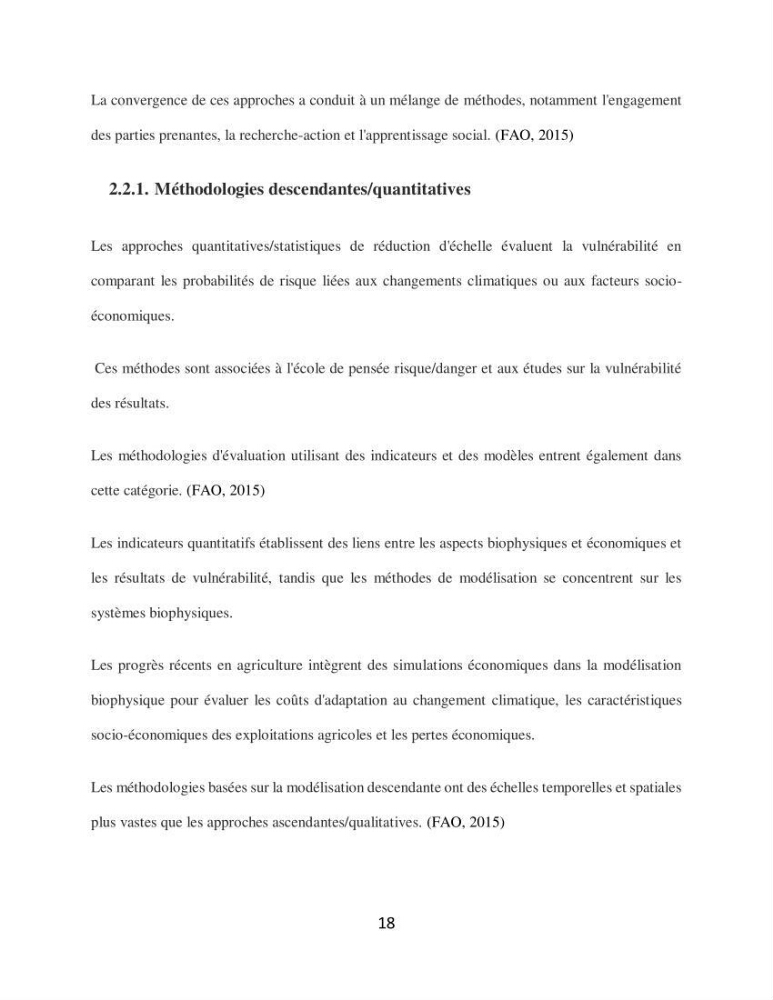 La convergence de ces approches a conduit à un mélange de méthodes, notamment l'engagement des parties prenantes, la recherche-action et l'apprentissage social. (FAO, 2015)

2.2.1. Méthodologies descendantes/quantitatives

Les approches quantitatives/statistiques de réduction d'échelle évaluent la vulnérabilité en comparant les probabilités de risque liées aux changements climatiques ou aux facteurs socio-économiques.

Ces méthodes sont associées à l'école de pensée risque/danger et aux études sur la vulnérabilité des résultats.

Les méthodologies d'évaluation utilisant des indicateurs et des modèles entrent également dans cette catégorie. (FAO, 2015)

Les indicateurs quantitatifs établissent des liens entre les aspects biophysiques et économiques et les résultats de vulnérabilité, tandis que les méthodes de modélisation se concentrent sur les systèmes biophysiques.

Les progrès récents en agriculture intègrent des simulations économiques dans la modélisation biophysique pour évaluer les coûts d'adaptation au changement climatique, les caractéristiques socio-économiques des exploitations agricoles et les pertes économiques.

Les méthodologies basées sur la modélisation descendante ont des échelles temporelles et spatiales plus vastes que les approches ascendantes/qualitatives. (FAO, 2015)

18